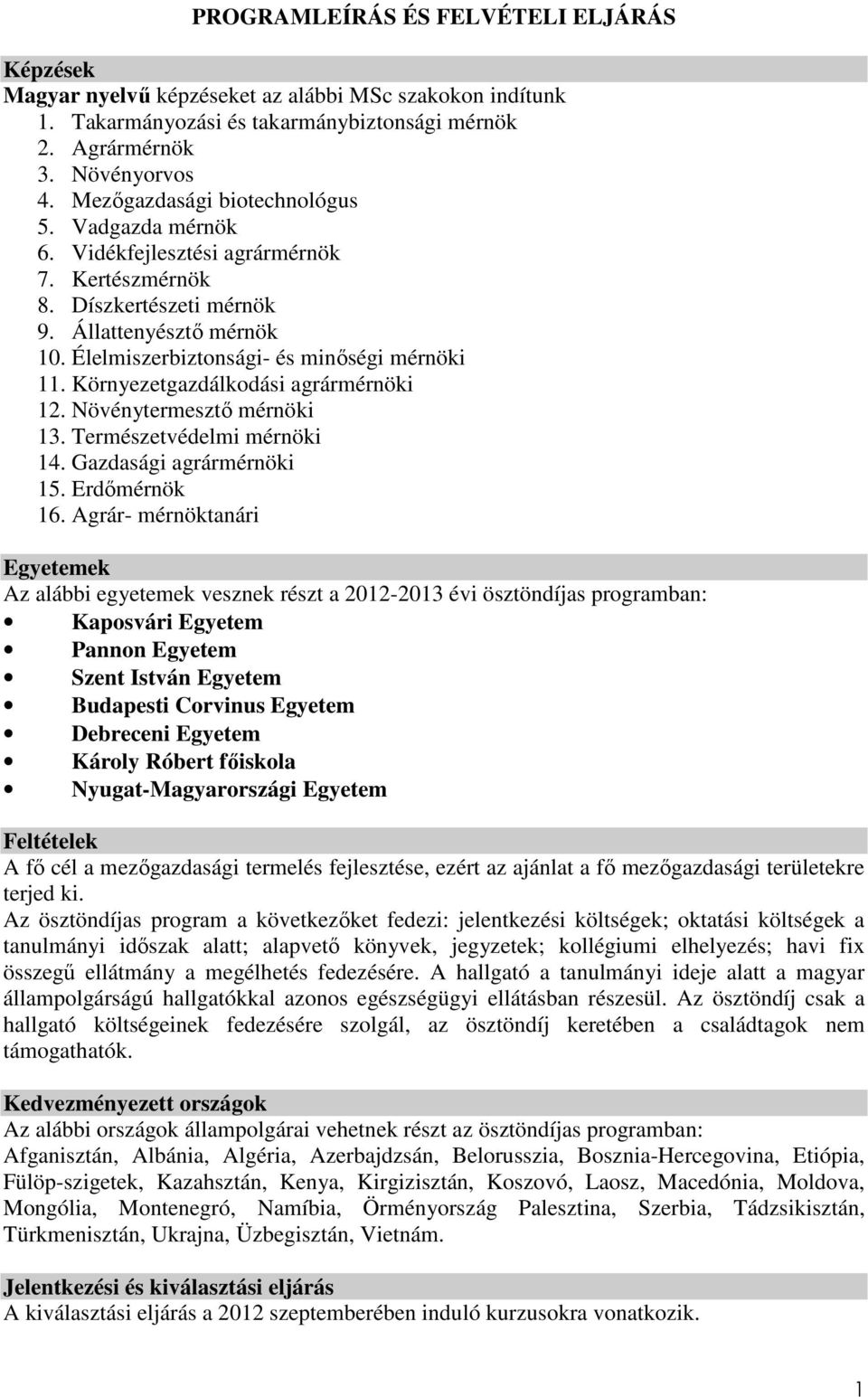 PROGRAMLEÍRÁS ÉS FELVÉTELI ELJÁRÁS

Képzések
Magyar nyelvű képzéseket az alábbi MSc szakokon indítunk
1. Takarmányozási és takarmánybiztonsági mérnök
2. Agrármérnök
3. Növényorvos
4. Mezőgazdasági biotechnológus
5. Vadgazda mérnök
6. Vidékfejlesztési agrármérnök
7. Kertészmérnök
8. Díszkertészeti mérnök
9. Állattenyésztő mérnök
10. Élelmiszerbiztonsági- és minőségi mérnöki
11. Környezetgazdálkodási agrármérnöki
12. Növénytermesztő mérnöki
13. Természetvédelmi mérnöki
14. Gazdasági agrármérnöki
15. Erdőmérnök
16. Agrár- mérnöktanári

Egyetemek
Az alábbi egyetemek vesznek részt a 2012-2013 évi ösztöndíjas programban:
• Kaposvári Egyetem
• Pannon Egyetem
• Szent István Egyetem
• Budapesti Corvinus Egyetem
• Debreceni Egyetem
• Károly Róbert főiskola
• Nyugat-Magyarországi Egyetem

Feltételek
A fő cél a mezőgazdasági termelés fejlesztése, ezért az ajánlat a fő mezőgazdasági területekre terjed ki.
Az ösztöndíjas program a következőket fedezi: jelentkezési költségek; oktatási költségek a tanulmányi időszak alatt; alapvető könyvek, jegyzetek; kollégiumi elhelyezés; havi fix összegű ellátmány a megélhetés fedezésére. A hallgató a tanulmányi ideje alatt a magyar állampolgárságú hallgatókkal azonos egészségügyi ellátásban részesül. Az ösztöndíj csak a hallgató költségeinek fedezésére szolgál, az ösztöndíj keretében a családtagok nem támogathatók.

Kedvezményezett országok
Az alábbi országok állampolgárai vehetnek részt az ösztöndíjas programban:
Afganisztán, Albánia, Algéria, Azerbajdzsán, Belorusszia, Bosznia-Hercegovina, Etiópia, Fülöp-szigetek, Kazahsztán, Kenya, Kirgizisztán, Koszovó, Laosz, Macedónia, Moldova, Mongólia, Montenegró, Namíbia, Örményország Palesztina, Szerbia, Tádzsikisztán, Türkmenisztán, Ukrajna, Üzbegisztán, Vietnám.

Jelentkezési és kiválasztási eljárás
A kiválasztási eljárás a 2012 szeptemberében induló kurzusokra vonatkozik.

1